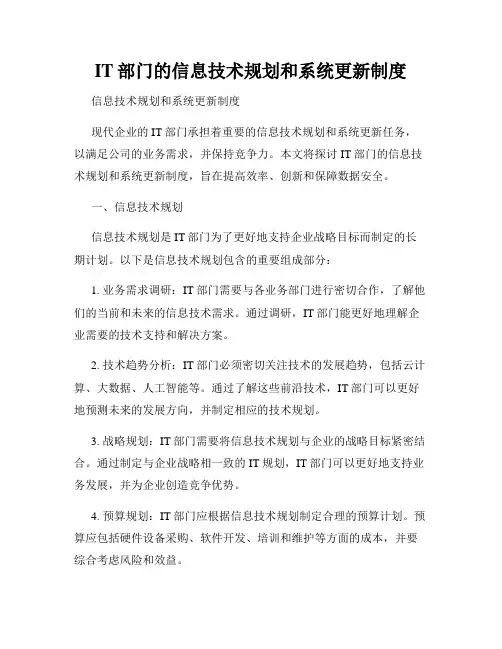 IT 部门的信息技术规划和系统更新制度

信息技术规划和系统更新制度

现代企业的 IT 部门承担着重要的信息技术规划和系统更新任务，以满足公司的业务需求，并保持竞争力。本文将探讨 IT 部门的信息技术规划和系统更新制度，旨在提高效率、创新和保障数据安全。

一、信息技术规划

信息技术规划是 IT 部门为了更好地支持企业战略目标而制定的长期计划。以下是信息技术规划包含的重要组成部分：

1. 业务需求调研：IT 部门需要与各业务部门进行密切合作，了解他们的当前和未来的信息技术需求。通过调研，IT 部门能更好地理解企业需要的技术支持和解决方案。

2. 技术趋势分析：IT 部门必须密切关注技术的发展趋势，包括云计算、大数据、人工智能等。通过了解这些前沿技术，IT 部门可以更好地预测未来的发展方向，并制定相应的技术规划。

3. 战略规划：IT 部门需要将信息技术规划与企业的战略目标紧密结合。通过制定与企业战略相一致的 IT 规划，IT 部门可以更好地支持业务发展，并为企业创造竞争优势。

4. 预算规划：IT 部门应根据信息技术规划制定合理的预算计划。预算应包括硬件设备采购、软件开发、培训和维护等方面的成本，并要综合考虑风险和效益。